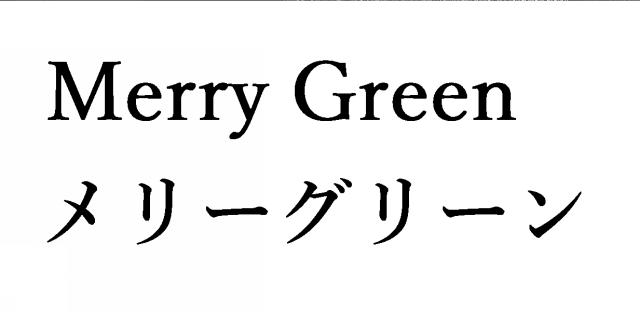 Merry Green
メリーグリーン